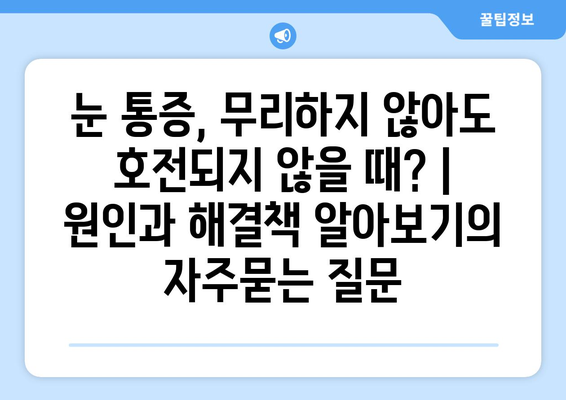 꿀팁정보

눈 통증, 무리하지 않아도 호전되지 않을 때? | 원인과 해결책 알아보기의 자주묻는 질문